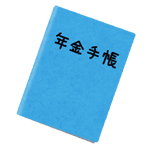 年金手帳